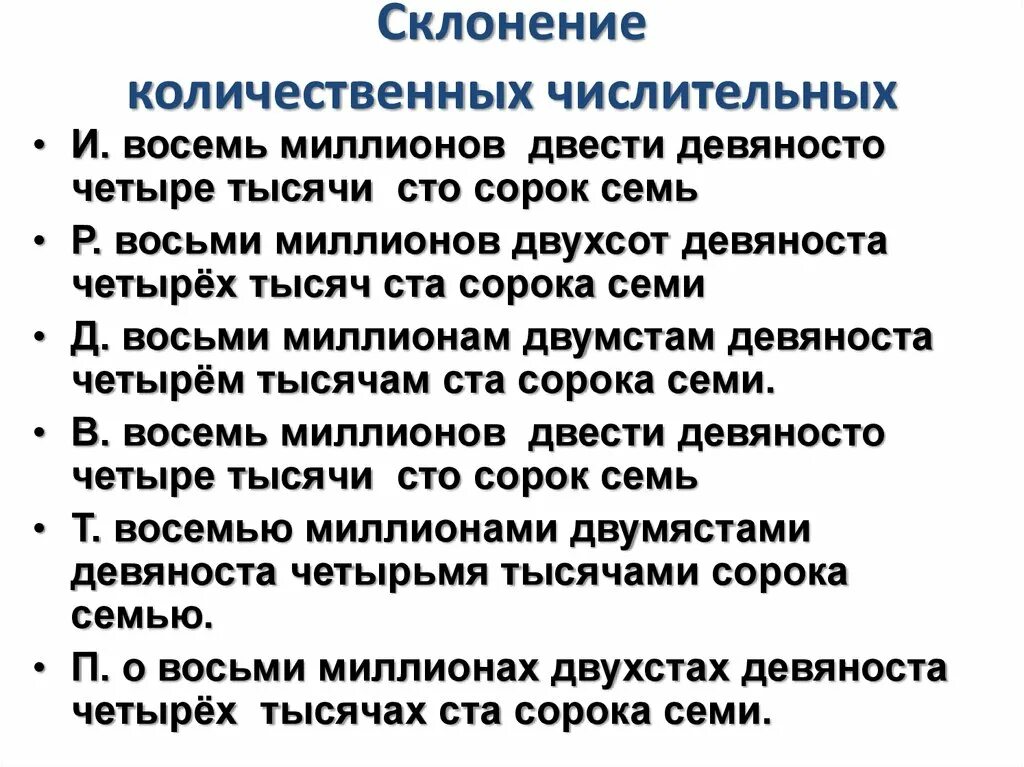 Склонение количественных числительных

• И. восемь миллионов двести девяносто четыре тысячи сто сорок семь

• Р. восьми миллионов двухсот девяноста четырёх тысяч ста сорока семи

• Д. восьми миллионам двумстам девяноста четырём тысячам ста сорока семи.

• В. восемь миллионов двести девяносто четыре тысячи сто сорок семь

• Т. восемью миллионами двумястами девяноста четырьмя тысячами сорока семью.

• П. о восьми миллионах двухстах девяноста четырёх тысячах ста сорока семи.